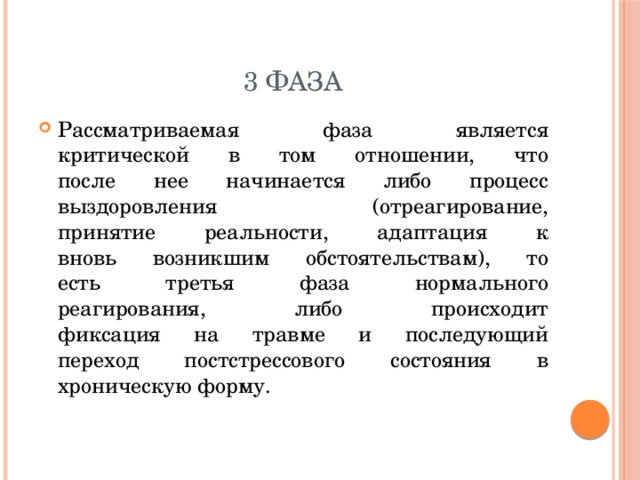 3 ФАЗА

Рассматриваемая фаза является критической в том отношении, что после нее начинается либо процесс выздоровления (отреагирование, принятие реальности, адаптация к вновь возникшим обстоятельствам), то есть третья фаза нормального реагирования, либо происходит фиксация на травме и последующий переход постстрессового состояния в хроническую форму.